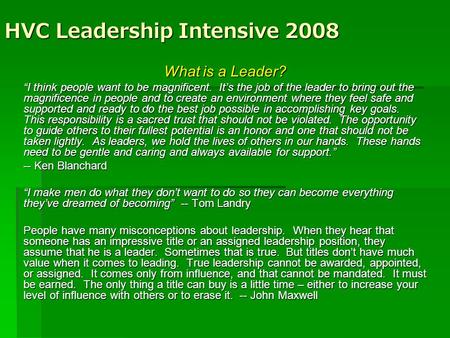 HVC Leadership Intensive 2008

What is a Leader?

"I think people want to be magnificent. It's the job of the leader to bring out the magnificence in people and to create an environment where they feel safe and supported and ready to do the best job possible in accomplishing key goals. This responsibility is a sacred trust that should not be violated. The opportunity to guide others to their fullest potential is an honor and one that should not be taken lightly. As leaders, we hold the lives of others in our hands. These hands need to be gentle and caring and always available for support."

– Ken Blanchard

"I make men do what they don't want to do so they can become everything they've dreamed of becoming" -- Tom Landry

People have many misconceptions about leadership. When they hear that someone has an impressive title or an assigned leadership position, they assume that he is a leader. Sometimes that is true. But titles don't have much value when it comes to leading. True leadership cannot be awarded, appointed, or assigned. It comes only from influence, and that cannot be mandated. It must be earned. The only thing a title can buy is a little time – either to increase your level of influence with others or to erase it. -- John Maxwell